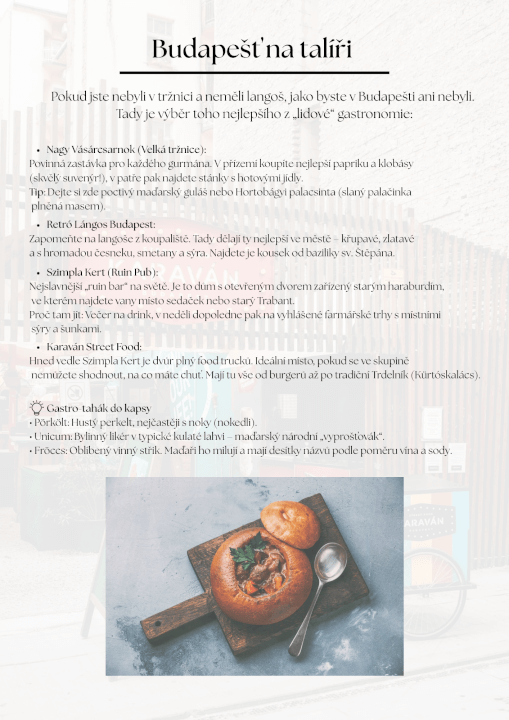 Budapešť na talíři

Pokud jste nebyli v tržnici a neměli langoš, jako byste v Budapešti ani nebyli. Tady je výběr toho nejlepšího z „lidové“ gastronomie:

• Nagy Vásárcsarnok (Velká tržnice):
Povinná zastávka pro každého gurmána. V přízemí koupíte nejlepší papriku a klobásy (skvělý suvenýr!), v patře pak najdete stánky s hotovými jídly.
Tip: Dejte si zde poctivý maďarský guláš nebo Hortobágyi palacsinta (slaný palačinka plněná masem).

• Retró Lángos Budapest:
Zapomeňte na langoše z koupaliště. Tady dělají ty nejlepší ve městě – křupavé, zlatavé a s hromadou česneku, smetany a sýra. Najdete je kousek od baziliky sv. Štěpána.

• Szimpla Kert (Ruin Pub):
Nejslavnější „ruin bar“ na světě. Je to dům s otevřeným dvorem zařízený starým haraburdím, ve kterém najdete vany místo sedaček nebo starý Trabant.
Proč tam jít: Večer na drink, v neděli dopoledne pak na vyhlášené farmářské trhy s místními sýry a šunkami.

• Karaván Street Food:
Hned vedle Szimpla Kert je dvůr plný food trucků. Ideální místo, pokud se ve skupině nemůžete shodnout, na co máte chuť. Mají tu vše od burgerů až po tradiční Trdelník (Kürtőskalács).

Gastro-tahák do kapsy
• Pörkölt: Hustý perkelt, nejčastěji s noky (nokedli).
• Unicum: Bylinný likér v typické kulaté lahvi – maďarský národní „vyprošťovák“.
• Fröccs: Oblíbený vinný střik. Maďaři ho milují a mají desítky názvů podle poměru vína a sody.

KARAVÁN